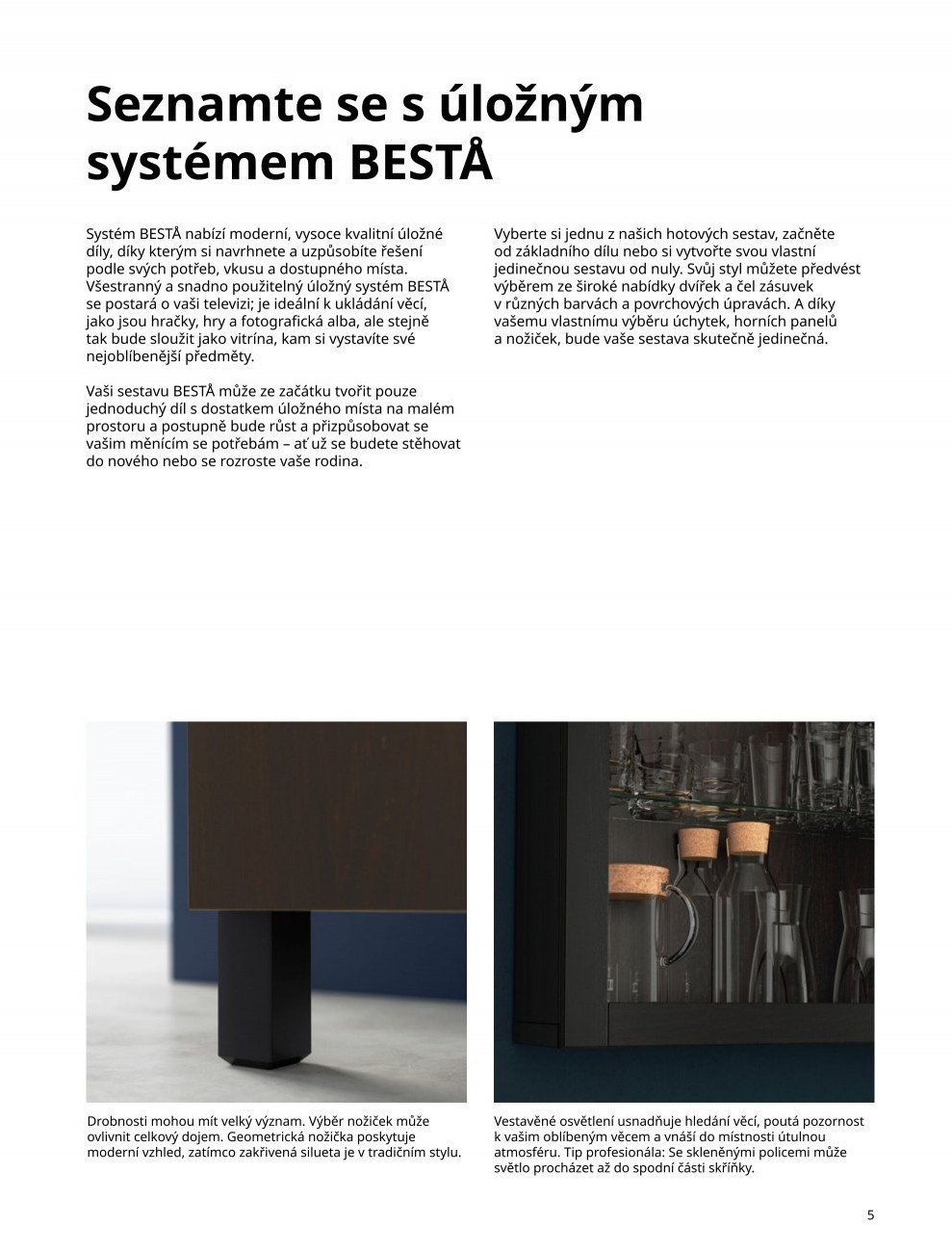 Seznamte se s úložným systémem BESTÅ

Systém BESTÅ nabízí moderní, vysoce kvalitní úložné díly, díky kterým si navrhnete a uzpůsobíte řešení podle svých potřeb, vkusu a dostupného místa. Všestranný a snadno použitelný úložný systém BESTÅ se postará o vaši televizi; je ideální k ukládání věcí, jako jsou hračky, hry a fotografická alba, ale stejně tak bude sloužit jako vitrína, kam si vystavíte své nejoblíbenější předměty.

Vaši sestavu BESTÅ může ze začátku tvořit pouze jednoduchý díl s dostatkem úložného místa na malém prostoru a postupně bude růst a přizpůsobovat se vašim měnícím se potřebám – ať už se budete stěhovat do nového nebo se rozroste vaše rodina.

Vyberte si jednu z našich hotových sestav, začněte od základního dílu nebo si vytvořte svou vlastní jedinečnou sestavu od nuly. Svůj styl můžete předvést výběrem ze široké nabídky dvířek a čel zásuvek v různých barvách a povrchových úpravách. A díky vašemu vlastnímu výběru úchytek, horních panelů a nožiček, bude vaše sestava skutečně jedinečná.

Drobnosti mohou mít velký význam. Výběr nožiček může ovlivnit celkový dojem. Geometrická nožička poskytuje moderní vzhled, zatímco zakřivená silueta je v tradičním stylu.

Vestavěné osvětlení usnadňuje hledání věcí, poutá pozornost k vašim oblíbeným věcem a vnáší do místnosti útulnou atmosféru. Tip profesionála: Se skleněnými policemi může světlo procházet až do spodní části skříňky.

5